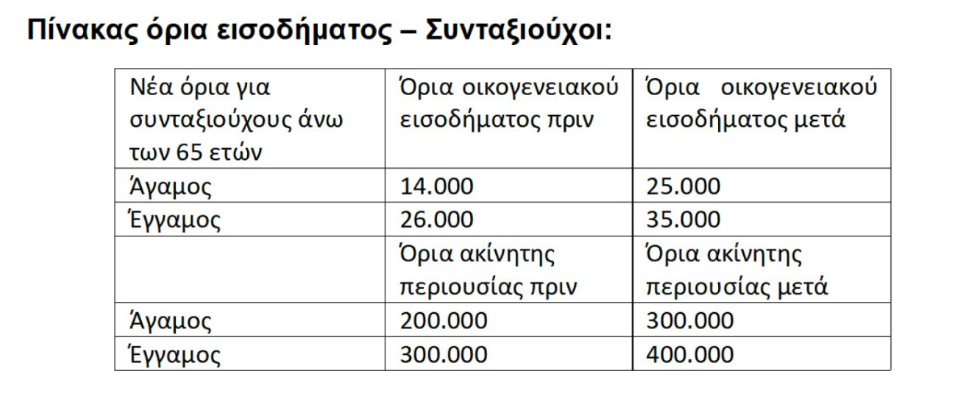 Πίνακας όρια εισοδήματος – Συνταξιούχοι:

| Νέα όρια για συνταξιούχους άνω των 65 ετών | Όρια οικογενειακού εισοδήματος πριν | Όρια οικογενειακού εισοδήματος μετά |
|---|---|---|
| Άγαμος | 14.000 | 25.000 |
| Έγγαμος | 26.000 | 35.000 |
| | Όρια ακίνητης περιουσίας πριν | Όρια ακίνητης περιουσίας μετά |
| Άγαμος | 200.000 | 300.000 |
| Έγγαμος | 300.000 | 400.000 |